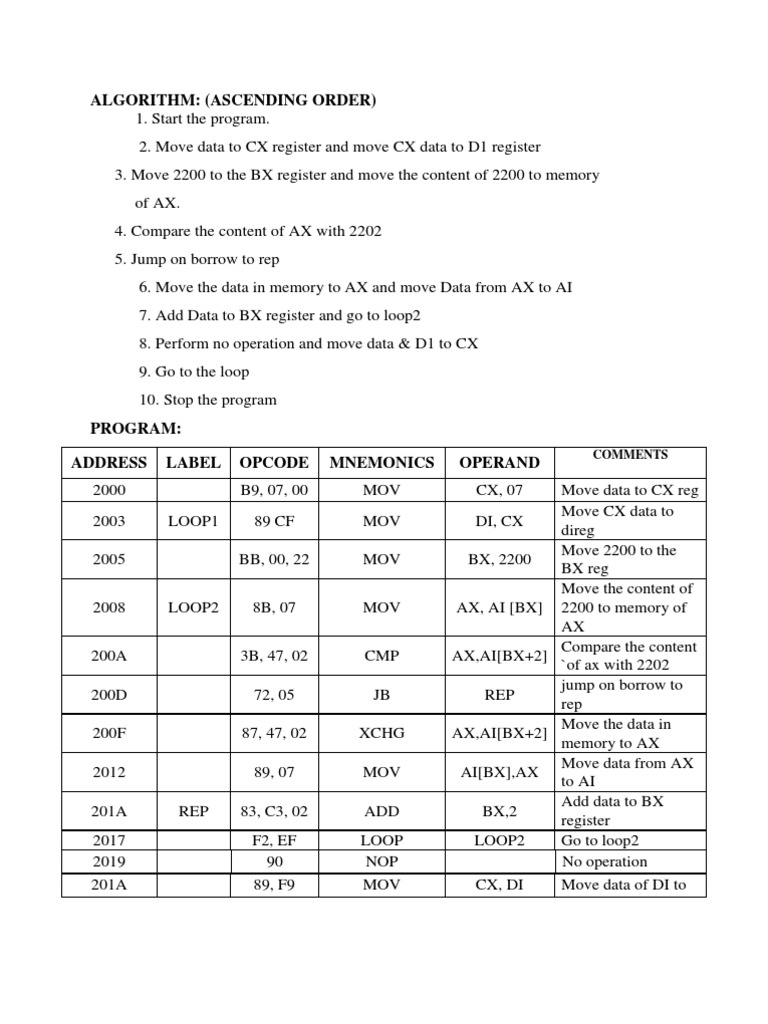 ALGORITHM: (ASCENDING ORDER)

1. Start the program.

2. Move data to CX register and move CX data to D1 register

3. Move 2200 to the BX register and move the content of 2200 to memory of AX.

4. Compare the content of AX with 2202

5. Jump on borrow to rep

6. Move the data in memory to AX and move Data from AX to AI

7. Add Data to BX register and go to loop2

8. Perform no operation and move data & D1 to CX

9. Go to the loop

10. Stop the program

PROGRAM:

| ADDRESS | LABEL | OPCODE | MNEMONICS | OPERAND | COMMENTS |
|---|---|---|---|---|---|
| 2000 | | B9, 07, 00 | MOV | CX, 07 | Move data to CX reg |
| 2003 | LOOP1 | 89 CF | MOV | DI, CX | Move CX data to direg |
| 2005 | | BB, 00, 22 | MOV | BX, 2200 | Move 2200 to the BX reg |
| 2008 | LOOP2 | 8B, 07 | MOV | AX, AI [BX] | Move the content of 2200 to memory of AX |
| 200A | | 3B, 47, 02 | CMP | AX,AI[BX+2] | Compare the content `of ax with 2202 |
| 200D | | 72, 05 | JB | REP | jump on borrow to rep |
| 200F | | 87, 47, 02 | XCHG | AX,AI[BX+2] | Move the data in memory to AX |
| 2012 | | 89, 07 | MOV | AI[BX],AX | Move data from AX to AI |
| 201A | REP | 83, C3, 02 | ADD | BX,2 | Add data to BX register |
| 2017 | | F2, EF | LOOP | LOOP2 | Go to loop2 |
| 2019 | | 90 | NOP | | No operation |
| 201A | | 89, F9 | MOV | CX, DI | Move data of DI to |